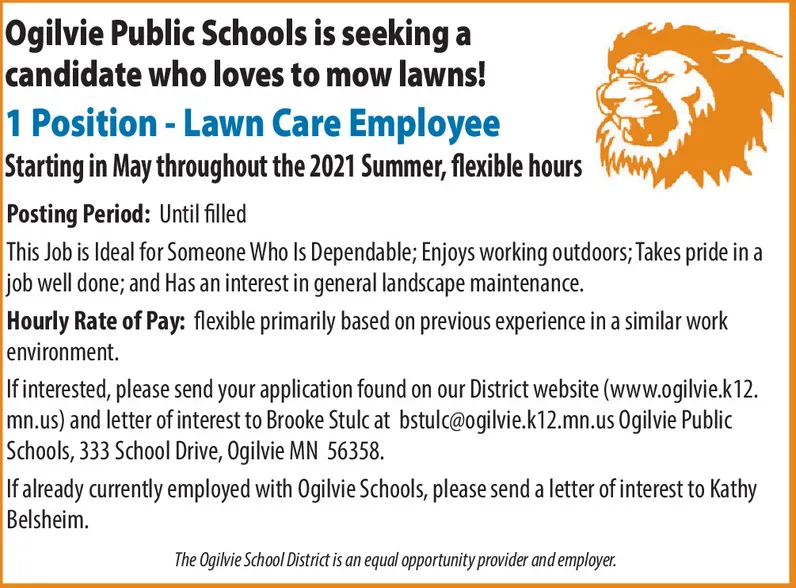 Ogilvie Public Schools is seeking a candidate who loves to mow lawns!

1 Position - Lawn Care Employee

Starting in May throughout the 2021 Summer, flexible hours

Posting Period: Until filled

This Job is Ideal for Someone Who Is Dependable; Enjoys working outdoors; Takes pride in a job well done; and Has an interest in general landscape maintenance.

Hourly Rate of Pay: flexible primarily based on previous experience in a similar work environment.

If interested, please send your application found on our District website (www.ogilvie.k12.mn.us) and letter of interest to Brooke Stulc at bstulc@ogilvie.k12.mn.us Ogilvie Public Schools, 333 School Drive, Ogilvie MN 56358.

If already currently employed with Ogilvie Schools, please send a letter of interest to Kathy Belsheim.

The Ogilvie School District is an equal opportunity provider and employer.